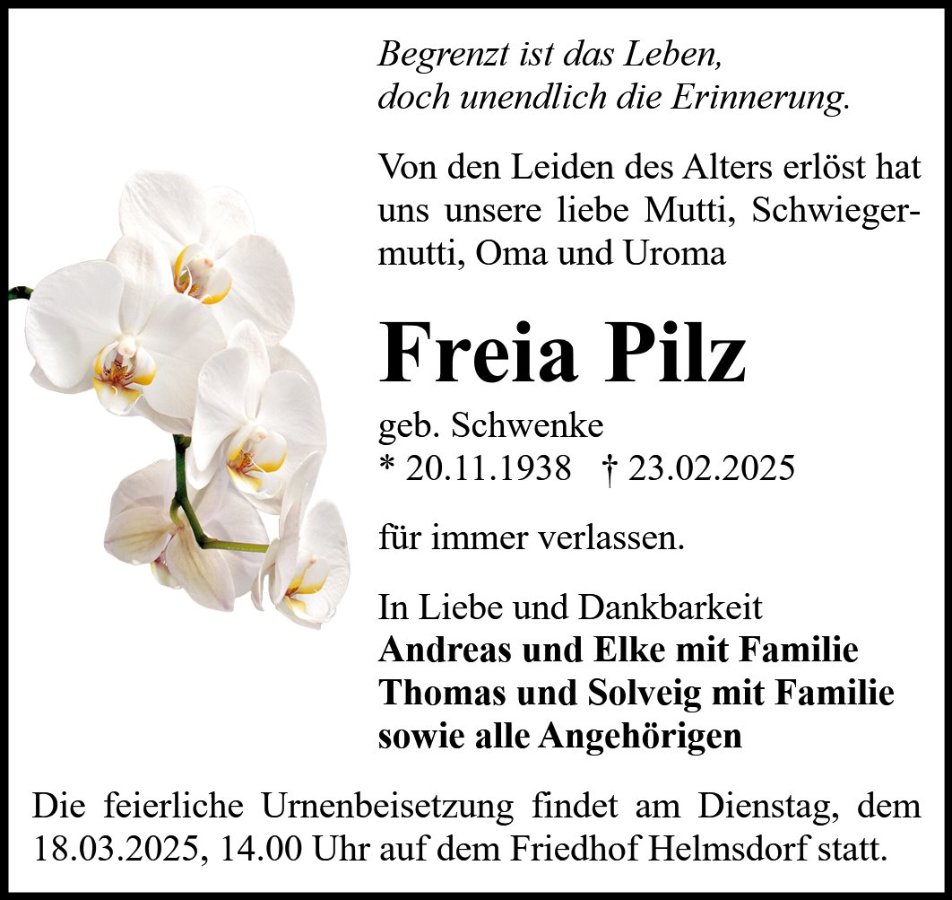 Begrenzt ist das Leben,
doch unendlich die Erinnerung.

Von den Leiden des Alters erlöst hat uns unsere liebe Mutti, Schwiegermutti, Oma und Uroma

Freia Pilz

geb. Schwenke
* 20.11.1938 † 23.02.2025

für immer verlassen.

In Liebe und Dankbarkeit
Andreas und Elke mit Familie
Thomas und Solveig mit Familie
sowie alle Angehörigen

Die feierliche Urnenbeisetzung findet am Dienstag, dem 18.03.2025, 14.00 Uhr auf dem Friedhof Helmsdorf statt.